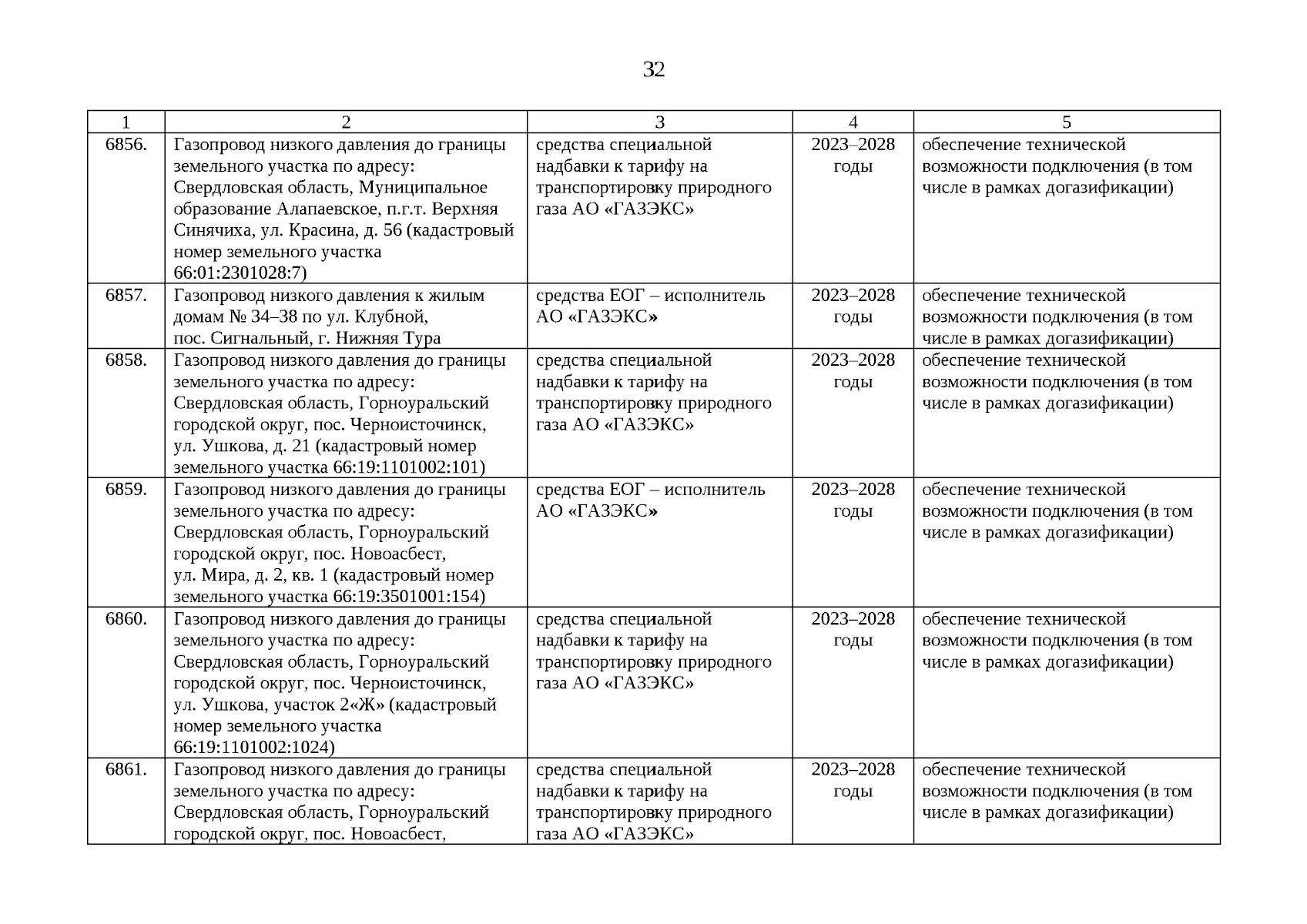 32

| 1 | 2 | 3 | 4 | 5 |
|---|---|---|---|---|
| 6856. | Газопровод низкого давления до границы земельного участка по адресу: Свердловская область, Муниципальное образование Алапаевское, п.г.т. Верхняя Синячиха, ул. Красина, д. 56 (кадастровый номер земельного участка 66:01:2301028:7) | средства специальной надбавки к тарифу на транспортировку природного газа АО «ГАЗЭКС» | 2023–2028 годы | обеспечение технической возможности подключения (в том числе в рамках догазификации) |
| 6857. | Газопровод низкого давления к жилым домам № 34–38 по ул. Клубной, пос. Сигнальный, г. Нижняя Тура | средства ЕОГ – исполнитель АО «ГАЗЭКС» | 2023–2028 годы | обеспечение технической возможности подключения (в том числе в рамках догазификации) |
| 6858. | Газопровод низкого давления до границы земельного участка по адресу: Свердловская область, Горноуральский городской округ, пос. Черноисточинск, ул. Ушкова, д. 21 (кадастровый номер земельного участка 66:19:1101002:101) | средства специальной надбавки к тарифу на транспортировку природного газа АО «ГАЗЭКС» | 2023–2028 годы | обеспечение технической возможности подключения (в том числе в рамках догазификации) |
| 6859. | Газопровод низкого давления до границы земельного участка по адресу: Свердловская область, Горноуральский городской округ, пос. Новоасбест, ул. Мира, д. 2, кв. 1 (кадастровый номер земельного участка 66:19:3501001:154) | средства ЕОГ – исполнитель АО «ГАЗЭКС» | 2023–2028 годы | обеспечение технической возможности подключения (в том числе в рамках догазификации) |
| 6860. | Газопровод низкого давления до границы земельного участка по адресу: Свердловская область, Горноуральский городской округ, пос. Черноисточинск, ул. Ушкова, участок 2«Ж» (кадастровый номер земельного участка 66:19:1101002:1024) | средства специальной надбавки к тарифу на транспортировку природного газа АО «ГАЗЭКС» | 2023–2028 годы | обеспечение технической возможности подключения (в том числе в рамках догазификации) |
| 6861. | Газопровод низкого давления до границы земельного участка по адресу: Свердловская область, Горноуральский городской округ, пос. Новоасбест, | средства специальной надбавки к тарифу на транспортировку природного газа АО «ГАЗЭКС» | 2023–2028 годы | обеспечение технической возможности подключения (в том числе в рамках догазификации) |